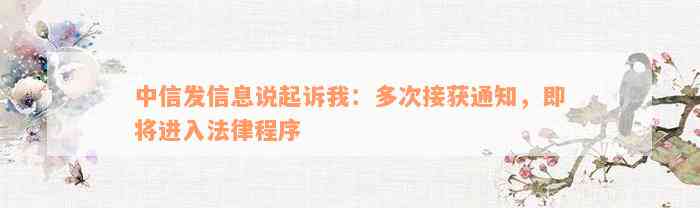 中信发信息说起诉我：多次接获通知，即将进入法律程序